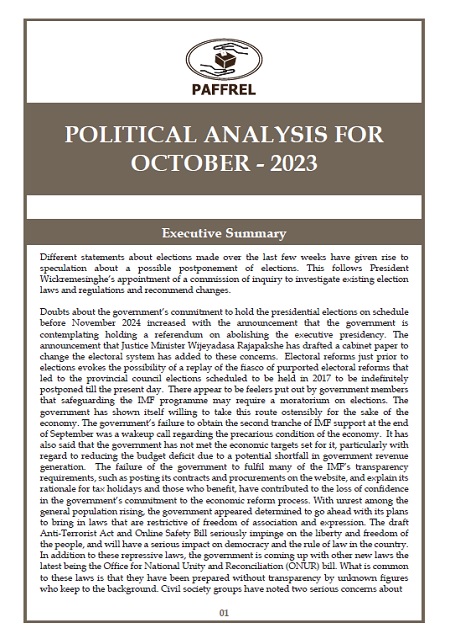 PAFFREL

POLITICAL ANALYSIS FOR OCTOBER - 2023

Executive Summary

Different statements about elections made over the last few weeks have given rise to speculation about a possible postponement of elections. This follows President Wickremesinghe's appointment of a commission of inquiry to investigate existing election laws and regulations and recommend changes.

Doubts about the government's commitment to hold the presidential elections on schedule before November 2024 increased with the announcement that the government is contemplating holding a referendum on abolishing the executive presidency. The announcement that Justice Minister Wijeyadasa Rajapakshe has drafted a cabinet paper to change the electoral system has added to these concerns. Electoral reforms just prior to elections evokes the possibility of a replay of the fiasco of purported electoral reforms that led to the provincial council elections scheduled to be held in 2017 to be indefinitely postponed till the present day. There appear to be feelers put out by government members that safeguarding the IMF programme may require a moratorium on elections. The government has shown itself willing to take this route ostensibly for the sake of the economy. The government's failure to obtain the second tranche of IMF support at the end of September was a wakeup call regarding the precarious condition of the economy. It has also said that the government has not met the economic targets set for it, particularly with regard to reducing the budget deficit due to a potential shortfall in government revenue generation. The failure of the government to fulfil many of the IMF's transparency requirements, such as posting its contracts and procurements on the website, and explain its rationale for tax holidays and those who benefit, have contributed to the loss of confidence in the government's commitment to the economic reform process. With unrest among the general population rising, the government appeared determined to go ahead with its plans to bring in laws that are restrictive of freedom of association and expression. The draft Anti-Terrorist Act and Online Safety Bill seriously impinge on the liberty and freedom of the people, and will have a serious impact on democracy and the rule of law in the country. In addition to these repressive laws, the government is coming up with other new laws the latest being the Office for National Unity and Reconciliation (ONUR) bill. What is common to these laws is that they have been prepared without transparency by unknown figures who keep to the background. Civil society groups have noted two serious concerns about

01